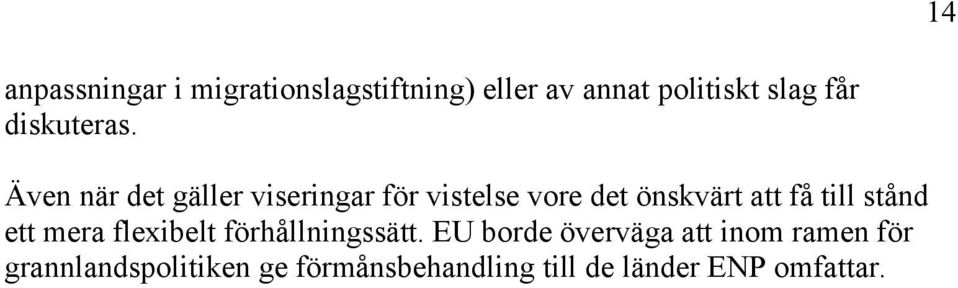 14

anpassningar i migrationslagstiftning) eller av annat politiskt slag får diskuteras.

Även när det gäller viseringar för vistelse vore det önskvärt att få till stånd ett mera flexibelt förhållningssätt. EU borde överväga att inom ramen för grannlandspolitiken ge förmånsbehandling till de länder ENP omfattar.